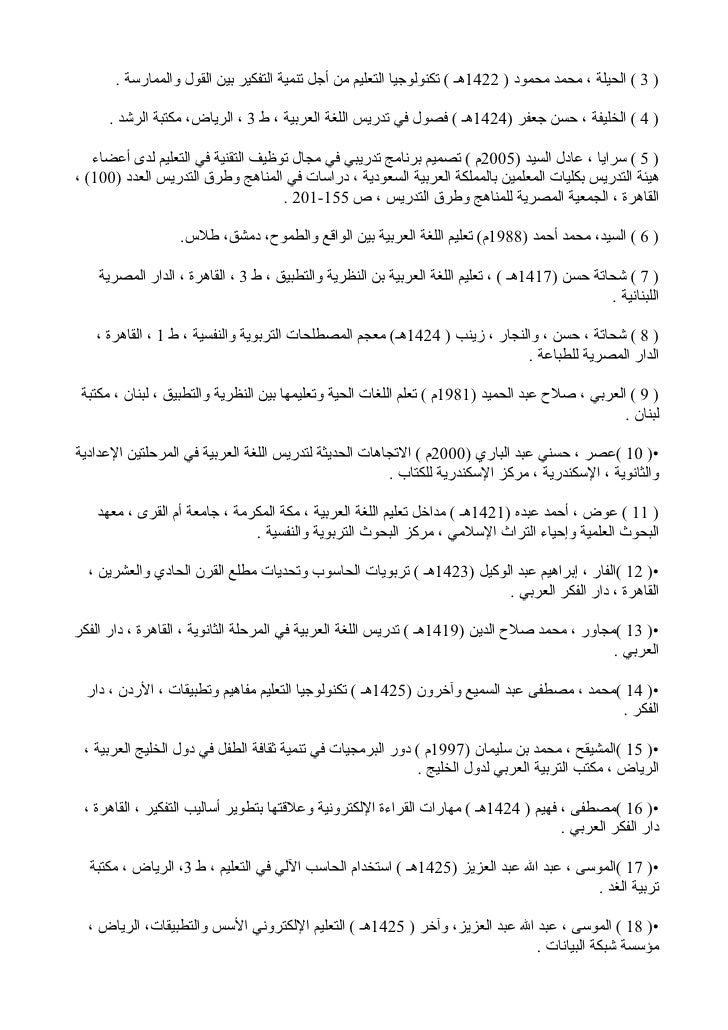 ( 3 ) الحيلة ، محمد محمود ( 1422هـ ) تكنولوجيا التعليم من أجل تنمية التفكير بين القول والممارسة .

( 4 ) الخليفة ، حسن جعفر (1424هـ ) فصول في تدريس اللغة العربية ، ط 3 ، الرياض، مكتبة الرشد .

( 5 ) سرايا ، عادل السيد (2005م ) تصميم برنامج تدريبي في مجال توظيف التقنية في التعليم لدى أعضاء هيئة التدريس بكليات المعلمين بالمملكة العربية السعودية ، دراسات في المناهج وطرق التدريس العدد (100) ، القاهرة ، الجمعية المصرية للمناهج وطرق التدريس ، ص 155-201 .

( 6 ) السيد، محمد أحمد (1988م) تعليم اللغة العربية بين الواقع والطموح، دمشق، طلاس.

( 7 ) شحاتة حسن (1417هـ ) ، تعليم اللغة العربية بن النظرية والتطبيق ، ط 3 ، القاهرة ، الدار المصرية اللبنانية .

( 8 ) شحاتة ، حسن ، والنجار ، زينب ( 1424هـ) معجم المصطلحات التربوية والنفسية ، ط 1 ، القاهرة ، الدار المصرية للطباعة .

( 9 ) العربي ، صلاح عبد الحميد (1981م ) تعلم اللغات الحية وتعليمها بين النظرية والتطبيق ، لبنان ، مكتبة لبنان .

•( 10 )عصر ، حسني عبد الباري (2000م ) الاتجاهات الحديثة لتدريس اللغة العربية في المرحلتين الإعدادية والثانوية ، الإسكندرية ، مركز الإسكندرية للكتاب .

( 11 ) عوض ، أحمد عبده (1421هـ ) مداخل تعليم اللغة العربية ، مكة المكرمة ، جامعة أم القرى ، معهد البحوث العلمية وإحياء التراث الإسلامي ، مركز البحوث التربوية والنفسية .

•( 12 )الفار ، إبراهيم عبد الوكيل (1423هـ ) تربويات الحاسوب وتحديات مطلع القرن الحادي والعشرين ، القاهرة ، دار الفكر العربي .

•( 13 )مجاور ، محمد صلاح الدين (1419هـ ) تدريس اللغة العربية في المرحلة الثانوية ، القاهرة ، دار الفكر العربي .

•( 14 )محمد ، مصطفى عبد السميع وآخرون (1425هـ ) تكنولوجيا التعليم مفاهيم وتطبيقات ، الأردن ، دار الفكر .

•( 15 )المشيقح ، محمد بن سليمان (1997م ) دور البرمجيات في تنمية ثقافة الطفل في دول الخليج العربية ، الرياض ، مكتب التربية العربي لدول الخليج .

•( 16 )مصطفى ، فهيم ( 1424هـ ) مهارات القراءة الإلكترونية وعلاقتها بتطوير أساليب التفكير ، القاهرة ، دار الفكر العربي .

•( 17 )الموسى ، عبد الله عبد العزيز (1425هـ ) استخدام الحاسب الآلي في التعليم ، ط 3، الرياض ، مكتبة تربية الغد .

•( 18 ) الموسى ، عبد الله عبد العزيز، وآخر ( 1425هـ ) التعليم الإلكتروني الأسس والتطبيقات، الرياض ، مؤسسة شبكة البيانات .